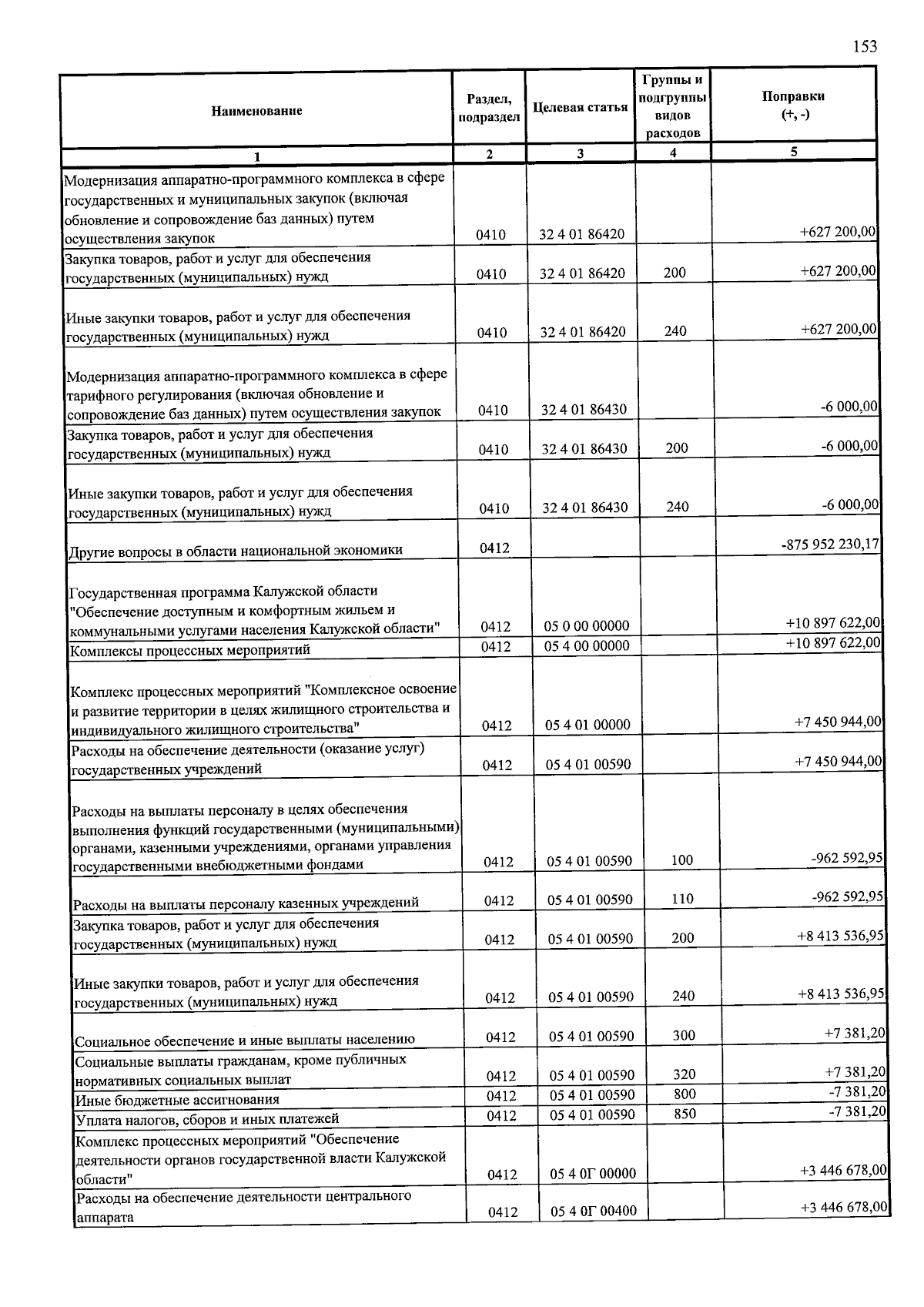 153

| Наименование | Раздел, подраздел | Целевая статья | Группы и подгруппы видов расходов | Поправки (+, -) |
|---|---|---|---|---|
| 1 | 2 | 3 | 4 | 5 |
| Модернизация аппаратно-программного комплекса в сфере государственных и муниципальных закупок (включая обновление и сопровождение баз данных) путем осуществления закупок | 0410 | 32 4 01 86420 | | +627 200,00 |
| Закупка товаров, работ и услуг для обеспечения государственных (муниципальных) нужд | 0410 | 32 4 01 86420 | 200 | +627 200,00 |
| Иные закупки товаров, работ и услуг для обеспечения государственных (муниципальных) нужд | 0410 | 32 4 01 86420 | 240 | +627 200,00 |
| Модернизация аппаратно-программного комплекса в сфере тарифного регулирования (включая обновление и сопровождение баз данных) путем осуществления закупок | 0410 | 32 4 01 86430 | | -6 000,00 |
| Закупка товаров, работ и услуг для обеспечения государственных (муниципальных) нужд | 0410 | 32 4 01 86430 | 200 | -6 000,00 |
| Иные закупки товаров, работ и услуг для обеспечения государственных (муниципальных) нужд | 0410 | 32 4 01 86430 | 240 | -6 000,00 |
| Другие вопросы в области национальной экономики | 0412 | | | -875 952 230,17 |
| Государственная программа Калужской области "Обеспечение доступным и комфортным жильем и коммунальными услугами населения Калужской области" | 0412 | 05 0 00 00000 | | +10 897 622,00 |
| Комплексы процессных мероприятий | 0412 | 05 4 00 00000 | | +10 897 622,00 |
| Комплекс процессных мероприятий "Комплексное освоение и развитие территории в целях жилищного строительства и индивидуального жилищного строительства" | 0412 | 05 4 01 00000 | | +7 450 944,00 |
| Расходы на обеспечение деятельности (оказание услуг) государственных учреждений | 0412 | 05 4 01 00590 | | +7 450 944,00 |
| Расходы на выплаты персоналу в целях обеспечения выполнения функций государственными (муниципальными) органами, казенными учреждениями, органами управления государственными внебюджетными фондами | 0412 | 05 4 01 00590 | 100 | -962 592,95 |
| Расходы на выплаты персоналу казенных учреждений | 0412 | 05 4 01 00590 | 110 | -962 592,95 |
| Закупка товаров, работ и услуг для обеспечения государственных (муниципальных) нужд | 0412 | 05 4 01 00590 | 200 | +8 413 536,95 |
| Иные закупки товаров, работ и услуг для обеспечения государственных (муниципальных) нужд | 0412 | 05 4 01 00590 | 240 | +8 413 536,95 |
| Социальное обеспечение и иные выплаты населению | 0412 | 05 4 01 00590 | 300 | +7 381,20 |
| Социальные выплаты гражданам, кроме публичных нормативных социальных выплат | 0412 | 05 4 01 00590 | 320 | +7 381,20 |
| Иные бюджетные ассигнования | 0412 | 05 4 01 00590 | 800 | -7 381,20 |
| Уплата налогов, сборов и иных платежей | 0412 | 05 4 01 00590 | 850 | -7 381,20 |
| Комплекс процессных мероприятий "Обеспечение деятельности органов государственной власти Калужской области" | 0412 | 05 4 0Г 00000 | | +3 446 678,00 |
| Расходы на обеспечение деятельности центрального аппарата | 0412 | 05 4 0Г 00400 | | +3 446 678,00 |